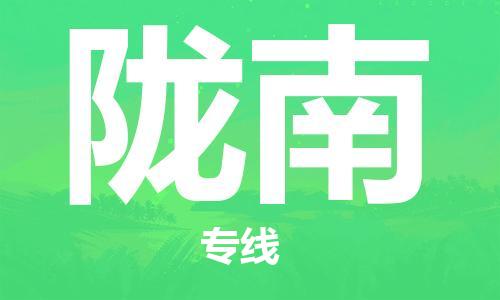 陇南

专线